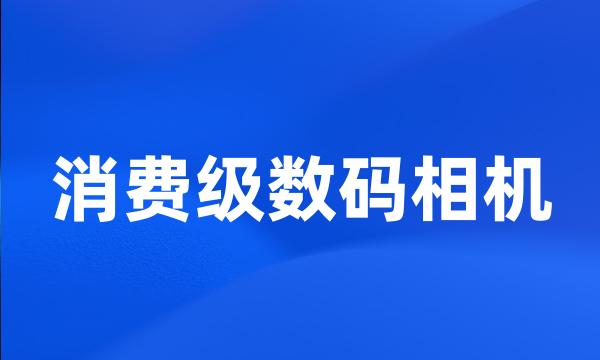 消费级数码相机